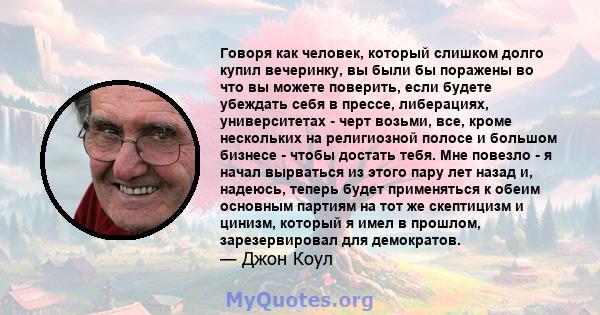 Говоря как человек, который слишком долго купил вечеринку, вы были бы поражены во что вы можете поверить, если будете убеждать себя в прессе, либерациях, университетах - черт возьми, все, кроме нескольких на религиозной полосе и большом бизнесе - чтобы достать тебя. Мне повезло - я начал вырваться из этого пару лет назад и, надеюсь, теперь будет применяться к обеим основным партиям на тот же скептицизм и цинизм, который я имел в прошлом, зарезервировал для демократов.
— Джон Коул

MyQuotes.org